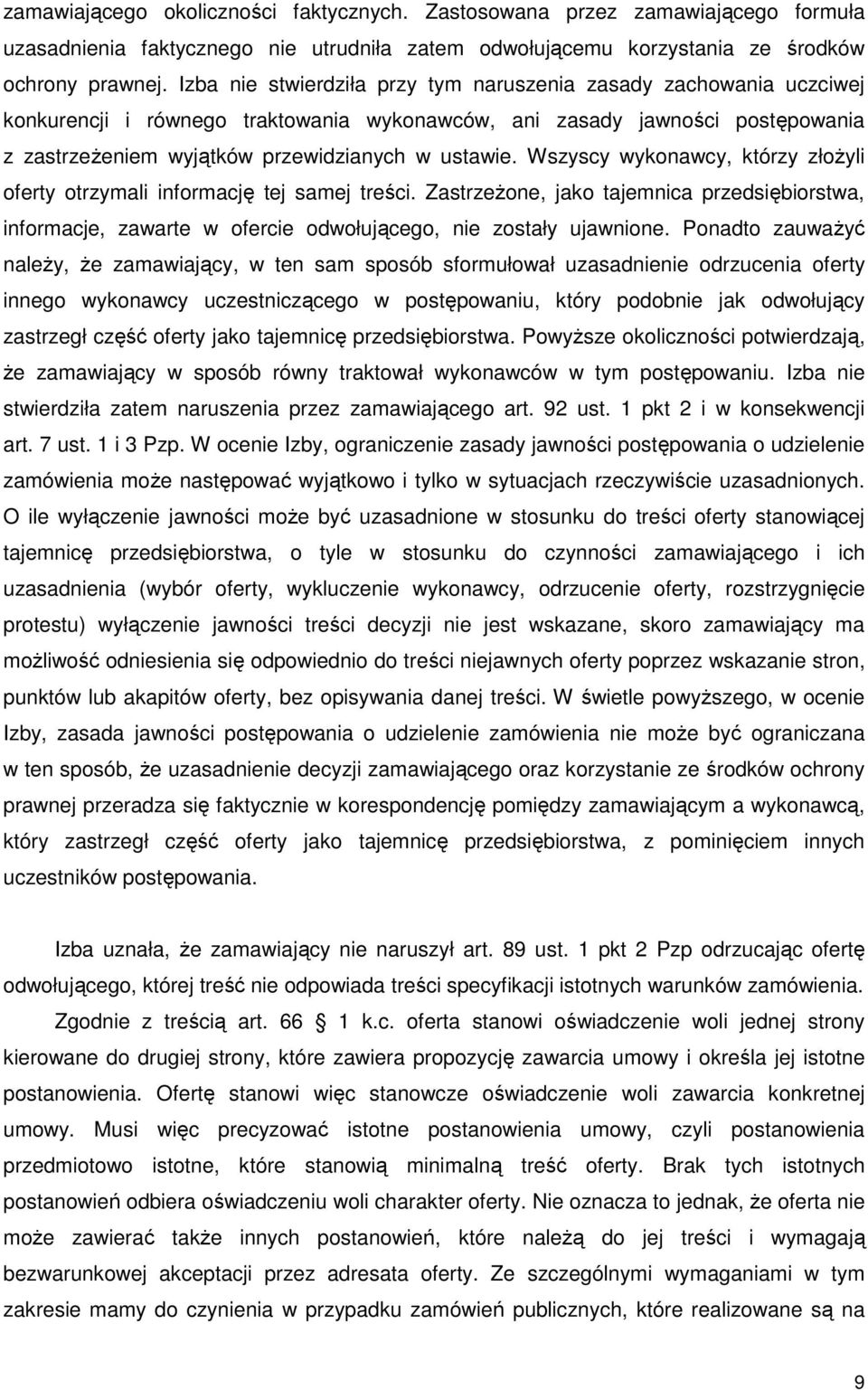 zamawiającego okoliczności faktycznych. Zastosowana przez zamawiającego formuła uzasadnienia faktycznego nie utrudniła zatem odwołującemu korzystania ze środków ochrony prawnej. Izba nie stwierdziła przy tym naruszenia zasady zachowania uczciwej konkurencji i równego traktowania wykonawców, ani zasady jawności postępowania z zastrzeżeniem wyjątków przewidzianych w ustawie. Wszyscy wykonawcy, którzy złożyli oferty otrzymali informację tej samej treści. Zastrzeżone, jako tajemnica przedsiębiorstwa, informacje, zawarte w ofercie odwołującego, nie zostały ujawnione. Ponadto zauważyć należy, że zamawiający, w ten sam sposób sformułował uzasadnienie odrzucenia oferty innego wykonawcy uczestniczącego w postępowaniu, który podobnie jak odwołujący zastrzegł część oferty jako tajemnicę przedsiębiorstwa. Powyższe okoliczności potwierdzają, że zamawiający w sposób równy traktował wykonawców w tym postępowaniu. Izba nie stwierdziła zatem naruszenia przez zamawiającego art. 92 ust. 1 pkt 2 i w konsekwencji art. 7 ust. 1 i 3 Pzp. W ocenie Izby, ograniczenie zasady jawności postępowania o udzielenie zamówienia może następować wyjątkowo i tylko w sytuacjach rzeczywiście uzasadnionych. O ile wyłączenie jawności może być uzasadnione w stosunku do treści oferty stanowiącej tajemnicę przedsiębiorstwa, o tyle w stosunku do czynności zamawiającego i ich uzasadnienia (wybór oferty, wykluczenie wykonawcy, odrzucenie oferty, rozstrzygnięcie protestu) wyłączenie jawności treści decyzji nie jest wskazane, skoro zamawiający ma możliwość odniesienia się odpowiednio do treści niejawnych oferty poprzez wskazanie stron, punktów lub akapitów oferty, bez opisywania danej treści. W świetle powyższego, w ocenie Izby, zasada jawności postępowania o udzielenie zamówienia nie może być ograniczana w ten sposób, że uzasadnienie decyzji zamawiającego oraz korzystanie ze środków ochrony prawnej przeradza się faktycznie w korespondencję pomiędzy zamawiającym a wykonawcą, który zastrzegł część oferty jako tajemnicę przedsiębiorstwa, z pominięciem innych uczestników postępowania.

Izba uznała, że zamawiający nie naruszył art. 89 ust. 1 pkt 2 Pzp odrzucając ofertę odwołującego, której treść nie odpowiada treści specyfikacji istotnych warunków zamówienia.

Zgodnie z treścią art. 66 1 k.c. oferta stanowi oświadczenie woli jednej strony kierowane do drugiej strony, które zawiera propozycję zawarcia umowy i określa jej istotne postanowienia. Ofertę stanowi więc stanowcze oświadczenie woli zawarcia konkretnej umowy. Musi więc precyzować istotne postanowienia umowy, czyli postanowienia przedmiotowo istotne, które stanowią minimalną treść oferty. Brak tych istotnych postanowień odbiera oświadczeniu woli charakter oferty. Nie oznacza to jednak, że oferta nie może zawierać także innych postanowień, które należą do jej treści i wymagają bezwarunkowej akceptacji przez adresata oferty. Ze szczególnymi wymaganiami w tym zakresie mamy do czynienia w przypadku zamówień publicznych, które realizowane są na

9